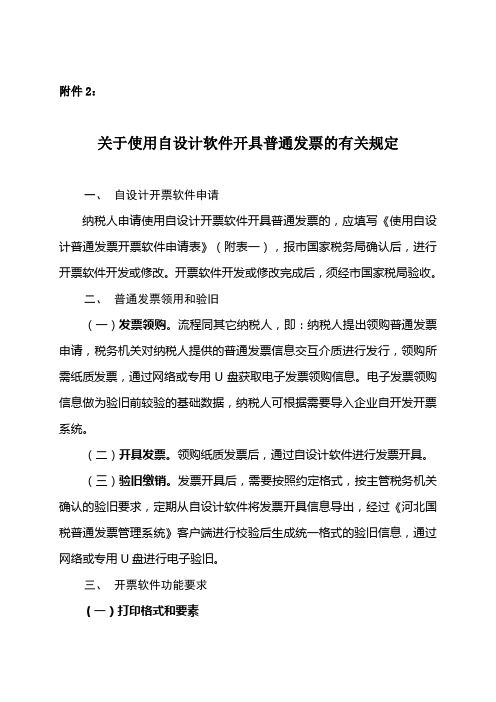 附件 2：

关于使用自设计软件开具普通发票的有关规定

一、 自设计开票软件申请

纳税人申请使用自设计开票软件开具普通发票的，应填写《使用自设计普通发票开票软件申请表》（附表一），报市国家税务局确认后，进行开票软件开发或修改。开票软件开发或修改完成后，须经市国家税局验收。

二、 普通发票领用和验旧

（一）发票领购。流程同其它纳税人，即：纳税人提出领购普通发票申请，税务机关对纳税人提供的普通发票信息交互介质进行发行，领购所需纸质发票，通过网络或专用 U 盘获取电子发票领购信息。电子发票领购信息做为验旧前较验的基础数据，纳税人可根据需要导入企业自开发开票系统。

（二）开具发票。领购纸质发票后，通过自设计软件进行发票开具。

（三）验旧缴销。发票开具后，需要按照约定格式，按主管税务机关确认的验旧要求，定期从自设计软件将发票开具信息导出，经过《河北国税普通发票管理系统》客户端进行校验后生成统一格式的验旧信息，通过网络或专用 U 盘进行电子验旧。

三、 开票软件功能要求

（一）打印格式和要素